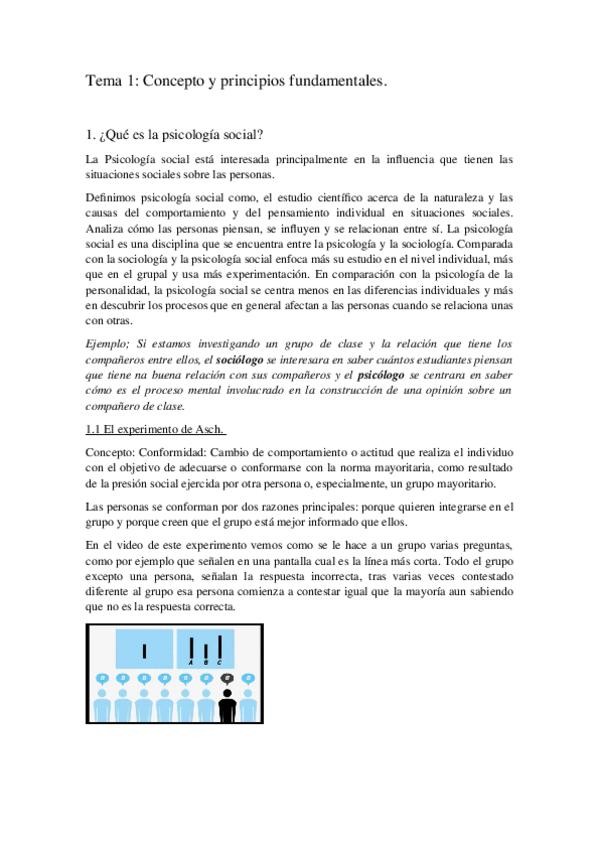 Tema 1: Concepto y principios fundamentales.

1. ¿Qué es la psicología social?

La Psicología social está interesada principalmente en la influencia que tienen las situaciones sociales sobre las personas.

Definimos psicología social como, el estudio científico acerca de la naturaleza y las causas del comportamiento y del pensamiento individual en situaciones sociales. Analiza cómo las personas piensan, se influyen y se relacionan entre sí. La psicología social es una disciplina que se encuentra entre la psicología y la sociología. Comparada con la sociología y la psicología social enfoca más su estudio en el nivel individual, más que en el grupal y usa más experimentación. En comparación con la psicología de la personalidad, la psicología social se centra menos en las diferencias individuales y más en descubrir los procesos que en general afectan a las personas cuando se relaciona unas con otras.

Ejemplo; Si estamos investigando un grupo de clase y la relación que tiene los compañeros entre ellos, el sociólogo se interesara en saber cuántos estudiantes piensan que tiene na buena relación con sus compañeros y el psicólogo se centrara en saber cómo es el proceso mental involucrado en la construcción de una opinión sobre un compañero de clase.

1.1 El experimento de Asch.

Concepto: Conformidad: Cambio de comportamiento o actitud que realiza el individuo con el objetivo de adecuarse o conformarse con la norma mayoritaria, como resultado de la presión social ejercida por otra persona o, especialmente, un grupo mayoritario.

Las personas se conforman por dos razones principales: porque quieren integrarse en el grupo y porque creen que el grupo está mejor informado que ellos.

En el video de este experimento vemos como se le hace a un grupo varias preguntas, como por ejemplo que señalen en una pantalla cual es la línea más corta. Todo el grupo excepto una persona, señalan la respuesta incorrecta, tras varias veces contestado diferente al grupo esa persona comienza a contestar igual que la mayoría aun sabiendo que no es la respuesta correcta.

A B C